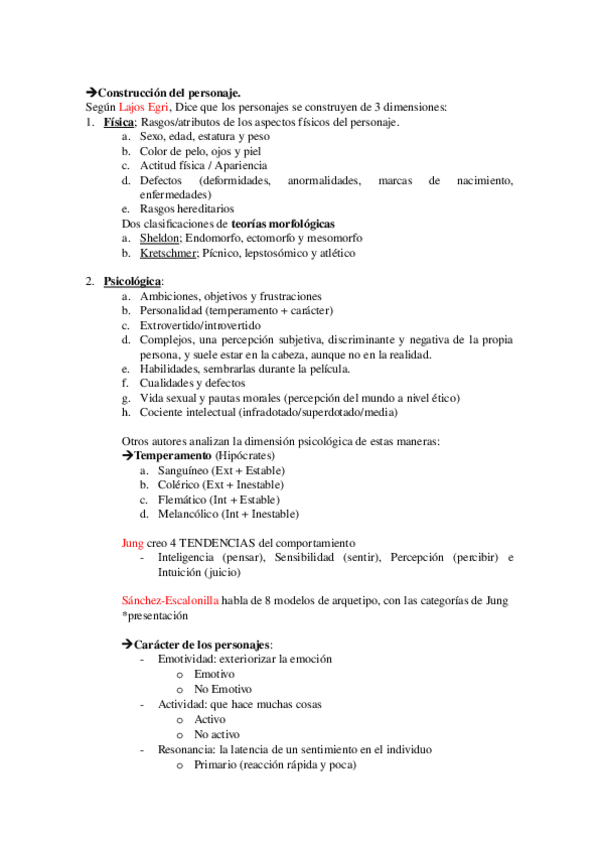 ➔Construcción del personaje.
Según Lajos Egri, Dice que los personajes se construyen de 3 dimensiones:
1. Física; Rasgos/atributos de los aspectos físicos del personaje.
a. Sexo, edad, estatura y peso
b. Color de pelo, ojos y piel
c. Actitud física / Apariencia
d. Defectos (deformidades, anormalidades, marcas de nacimiento, enfermedades)
e. Rasgos hereditarios
Dos clasificaciones de teorías morfológicas
a. Sheldon; Endomorfo, ectomorfo y mesomorfo
b. Kretschmer; Pícnico, lepstosómico y atlético

2. Psicológica:
a. Ambiciones, objetivos y frustraciones
b. Personalidad (temperamento + carácter)
c. Extrovertido/introvertido
d. Complejos, una percepción subjetiva, discriminante y negativa de la propia persona, y suele estar en la cabeza, aunque no en la realidad.
e. Habilidades, sembrarlas durante la película.
f. Cualidades y defectos
g. Vida sexual y pautas morales (percepción del mundo a nivel ético)
h. Cociente intelectual (infradotado/superdotado/media)

Otros autores analizan la dimensión psicológica de estas maneras:
➔Temperamento (Hipócrates)
a. Sanguíneo (Ext + Estable)
b. Colérico (Ext + Inestable)
c. Flemático (Int + Estable)
d. Melancólico (Int + Inestable)

Jung creo 4 TENDENCIAS del comportamiento
- Inteligencia (pensar), Sensibilidad (sentir), Percepción (percibir) e Intuición (juicio)

Sánchez-Escalonilla habla de 8 modelos de arquetipo, con las categorías de Jung *presentación

➔Carácter de los personajes:
- Emotividad: exteriorizar la emoción
o Emotivo
o No Emotivo
- Actividad: que hace muchas cosas
o Activo
o No activo
- Resonancia: la latencia de un sentimiento en el individuo
o Primario (reacción rápida y poca)